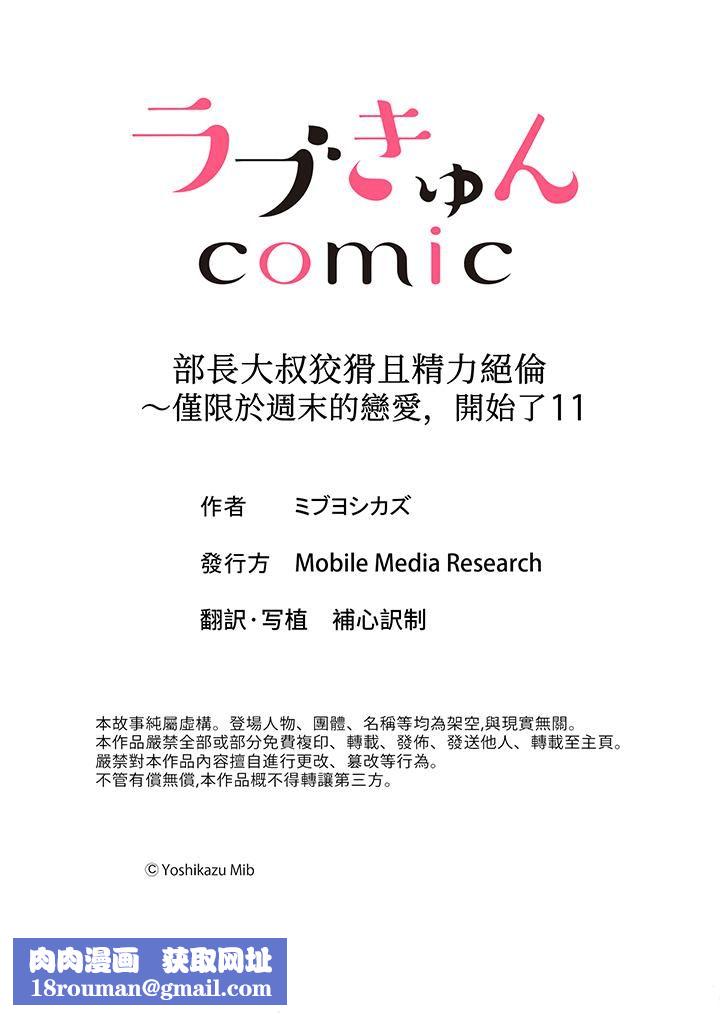 ラブきゅん
comic

部長大叔狡猾且精力絕倫
～僅限於週末的戀愛，開始了11

作者　ミブヨシカズ

發行方　Mobile Media Research

翻訳·写植　補心訳制

本故事純屬虛構。登場人物、團體、名稱等均為架空,與現實無關。
本作品嚴禁全部或部分免費複印、轉載、發佈、發送他人、轉載至主頁。
嚴禁對本作品內容擅自進行更改、篡改等行為。
不管有償無償,本作品概不得轉讓第三方。

© Yoshikazu Mib

肉肉漫画　获取网址
18rouman@gmail.com